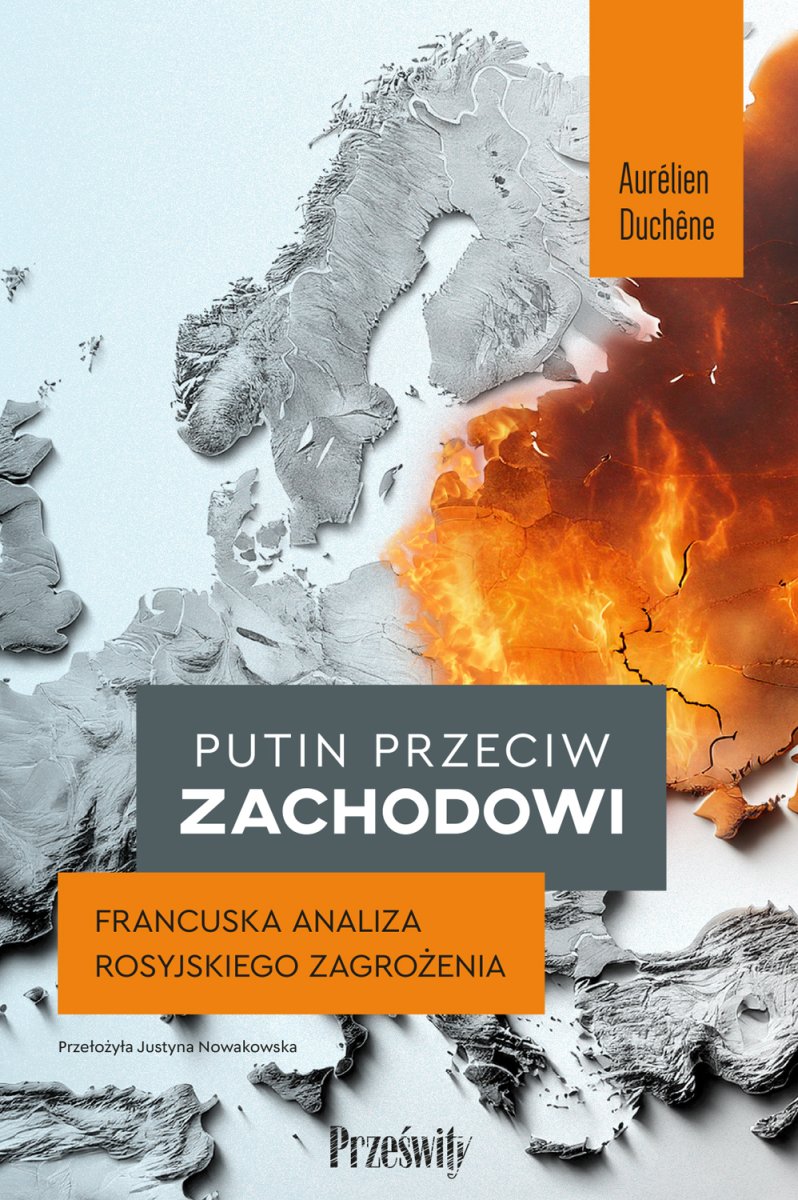 Aurélien
Duchêne

PUTIN PRZECIW
ZACHODOWI

FRANCUSKA ANALIZA
ROSYJSKIEGO ZAGROŻENIA

Przełożyła Justyna Nowakowska

Prześwity